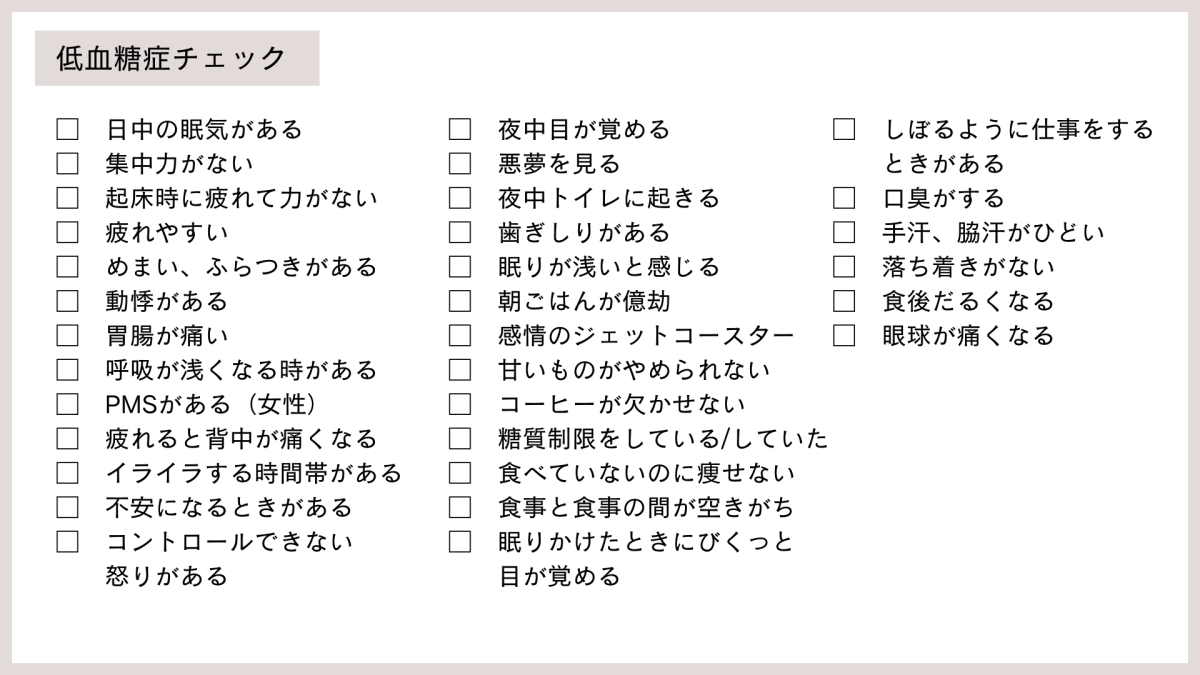 低血糖症チェック

☐ 日中の眠気がある
☐ 集中力がない
☐ 起床時に疲れて力がない
☐ 疲れやすい
☐ めまい、ふらつきがある
☐ 動悸がある
☐ 胃腸が痛い
☐ 呼吸が浅くなる時がある
☐ PMSがある（女性）
☐ 疲れると背中が痛くなる
☐ イライラする時間帯がある
☐ 不安になるときがある
☐ コントロールできない怒りがある

☐ 夜中目が覚める
☐ 悪夢を見る
☐ 夜中トイレに起きる
☐ 歯ぎしりがある
☐ 眠りが浅いと感じる
☐ 朝ごはんが億劫
☐ 感情のジェットコースター
☐ 甘いものがやめられない
☐ コーヒーが欠かせない
☐ 糖質制限をしている/していた
☐ 食べていないのに痩せない
☐ 食事と食事の間が空きがち
☐ 眠りかけたときにびくっと目が覚める

☐ しぼるように仕事をするときがある
☐ 口臭がする
☐ 手汗、脇汗がひどい
☐ 落ち着きがない
☐ 食後だるくなる
☐ 眼球が痛くなる